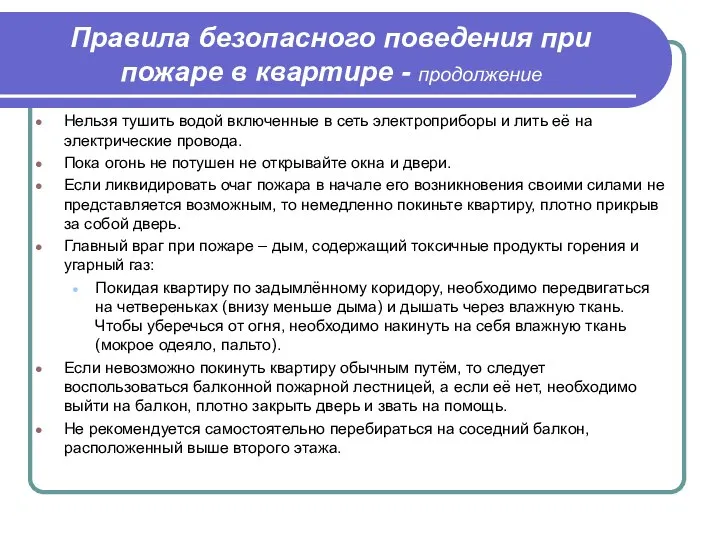 Правила безопасного поведения при пожаре в квартире - продолжение

Нельзя тушить водой включенные в сеть электроприборы и лить её на электрические провода.

Пока огонь не потушен не открывайте окна и двери.

Если ликвидировать очаг пожара в начале его возникновения своими силами не представляется возможным, то немедленно покиньте квартиру, плотно прикрыв за собой дверь.

Главный враг при пожаре – дым, содержащий токсичные продукты горения и угарный газ:

Покидая квартиру по задымлённому коридору, необходимо передвигаться на четвереньках (внизу меньше дыма) и дышать через влажную ткань. Чтобы уберечься от огня, необходимо накинуть на себя влажную ткань (мокрое одеяло, пальто).

Если невозможно покинуть квартиру обычным путём, то следует воспользоваться балконной пожарной лестницей, а если её нет, необходимо выйти на балкон, плотно закрыть дверь и звать на помощь.

Не рекомендуется самостоятельно перебираться на соседний балкон, расположенный выше второго этажа.